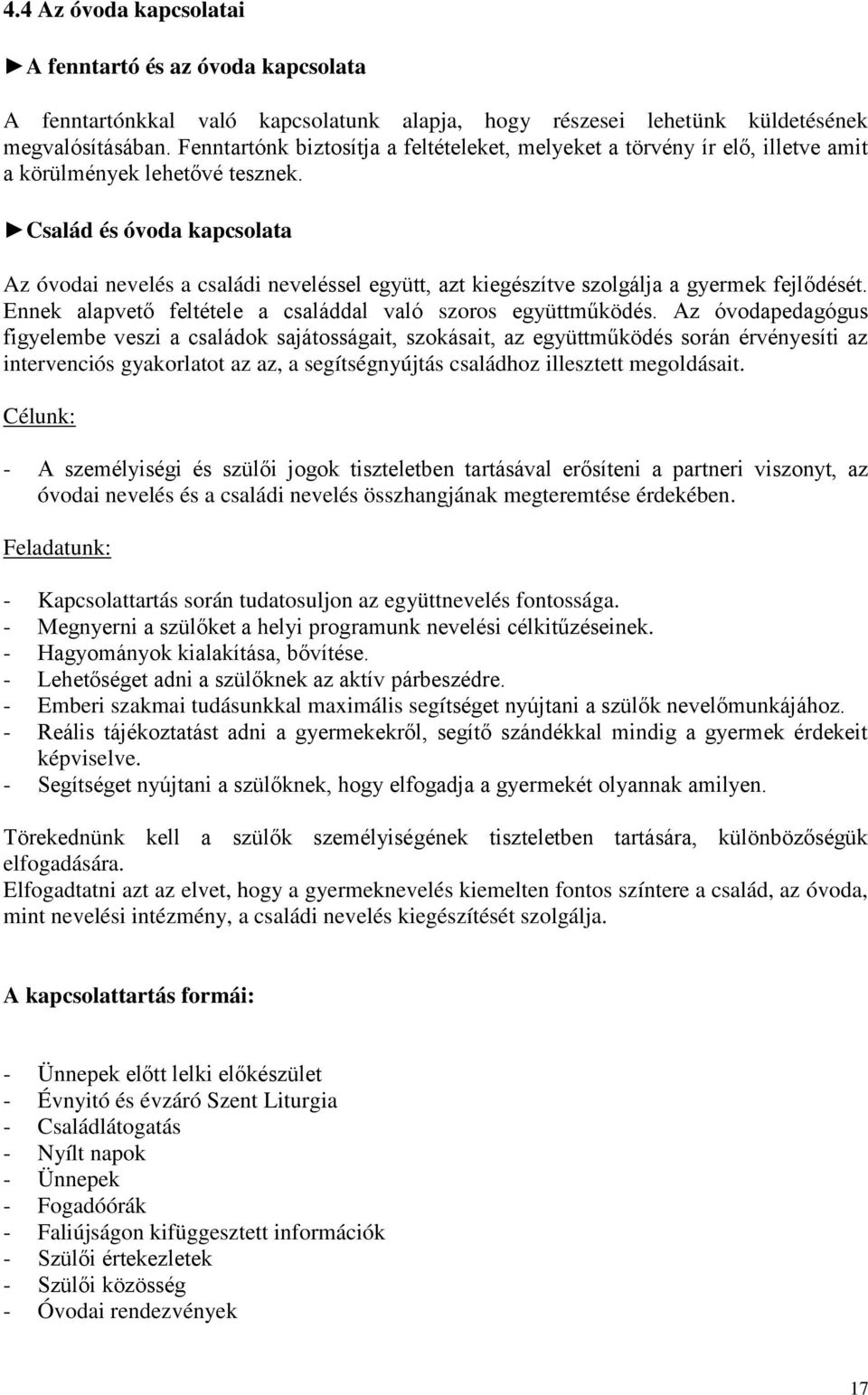 4.4 Az óvoda kapcsolatai

►A fenntartó és az óvoda kapcsolata

A fenntartónkkal való kapcsolatunk alapja, hogy részesei lehetünk küldetésének megvalósításában. Fenntartónk biztosítja a feltételeket, melyeket a törvény ír elő, illetve amit a körülmények lehetővé tesznek.

►Család és óvoda kapcsolata

Az óvodai nevelés a családi neveléssel együtt, azt kiegészítve szolgálja a gyermek fejlődését. Ennek alapvető feltétele a családdal való szoros együttműködés. Az óvodapedagógus figyelembe veszi a családok sajátosságait, szokásait, az együttműködés során érvényesíti az intervenciós gyakorlatot az az, a segítségnyújtás családhoz illesztett megoldásait.

Célunk:

- A személyiségi és szülői jogok tiszteletben tartásával erősíteni a partneri viszonyt, az óvodai nevelés és a családi nevelés összhangjának megteremtése érdekében.

Feladatunk:

- Kapcsolattartás során tudatosuljon az együttnevelés fontossága.
- Megnyerni a szülőket a helyi programunk nevelési célkitűzéseinek.
- Hagyományok kialakítása, bővítése.
- Lehetőséget adni a szülőknek az aktív párbeszédre.
- Emberi szakmai tudásunkkal maximális segítséget nyújtani a szülők nevelőmunkájához.
- Reális tájékoztatást adni a gyermekekről, segítő szándékkal mindig a gyermek érdekeit képviselve.
- Segítséget nyújtani a szülőknek, hogy elfogadja a gyermekét olyannak amilyen.

Törekednünk kell a szülők személyiségének tiszteletben tartására, különbözőségük elfogadására.
Elfogadtatni azt az elvet, hogy a gyermeknevelés kiemelten fontos színtere a család, az óvoda, mint nevelési intézmény, a családi nevelés kiegészítését szolgálja.

A kapcsolattartás formái:

- Ünnepek előtt lelki előkészület
- Évnyitó és évzáró Szent Liturgia
- Családlátogatás
- Nyílt napok
- Ünnepek
- Fogadóórák
- Faliújságon kifüggesztett információk
- Szülői értekezletek
- Szülői közösség
- Óvodai rendezvények

17